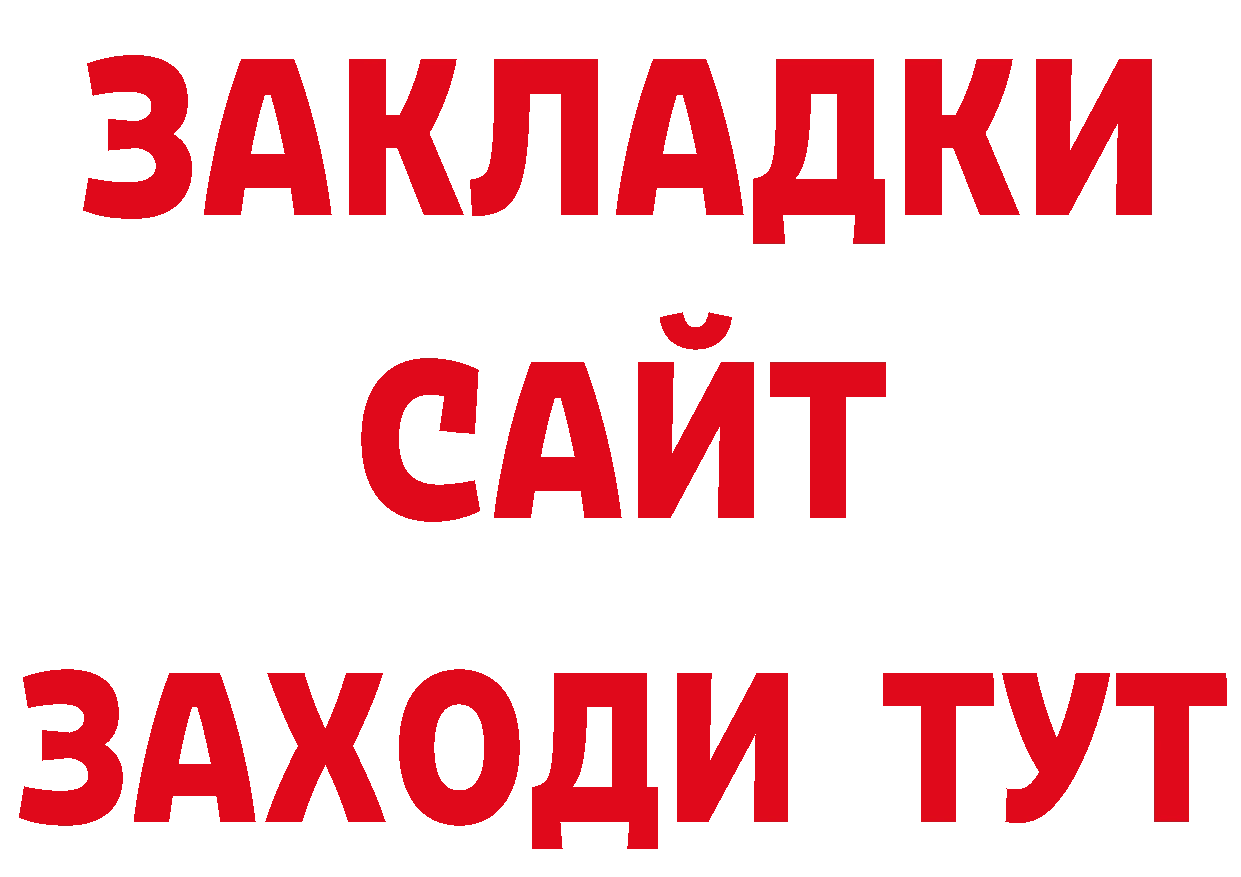 ЗАКЛАДКИ
САЙТ
ЗАХОДИ ТУТ